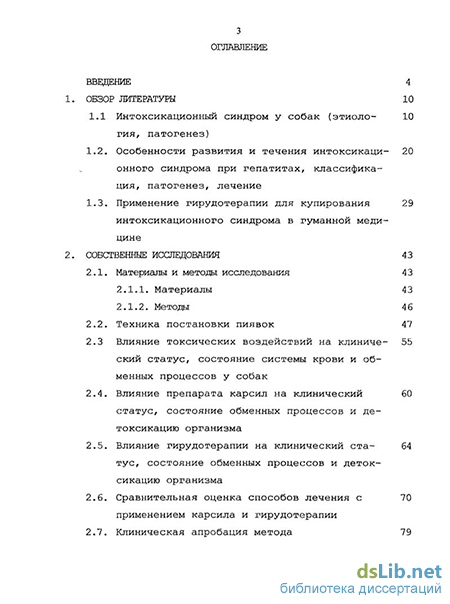 3

ОГЛАВЛЕНИЕ

ВВЕДЕНИЕ 4

1. ОБЗОР ЛИТЕРАТУРЫ 10

1.1 Интоксикационный синдром у собак (этиология, патогенез) 10

1.2. Особенности развития и течения интоксикационного синдрома при гепатитах, классификация, патогенез, лечение 20

1.3. Применение гирудотерапии для купирования интоксикационного синдрома в гуманной медицине 29

2. СОБСТВЕННЫЕ ИССЛЕДОВАНИЯ 43

2.1. Материалы и методы исследования 43

2.1.1. Материалы 43

2.1.2. Методы 46

2.2. Техника постановки пиявок 47

2.3 Влияние токсических воздействий на клинический статус, состояние системы крови и обменных процессов у собак 55

2.4. Влияние препарата карсил на клинический статус, состояние обменных процессов и детоксикацию организма 60

2.5. Влияние гирудотерапии на клинический статус, состояние обменных процессов и детоксикацию организма 64

2.6. Сравнительная оценка способов лечения с применением карсила и гирудотерапии 70

2.7. Клиническая апробация метода 79

dsLib.net
библиотека диссертаций